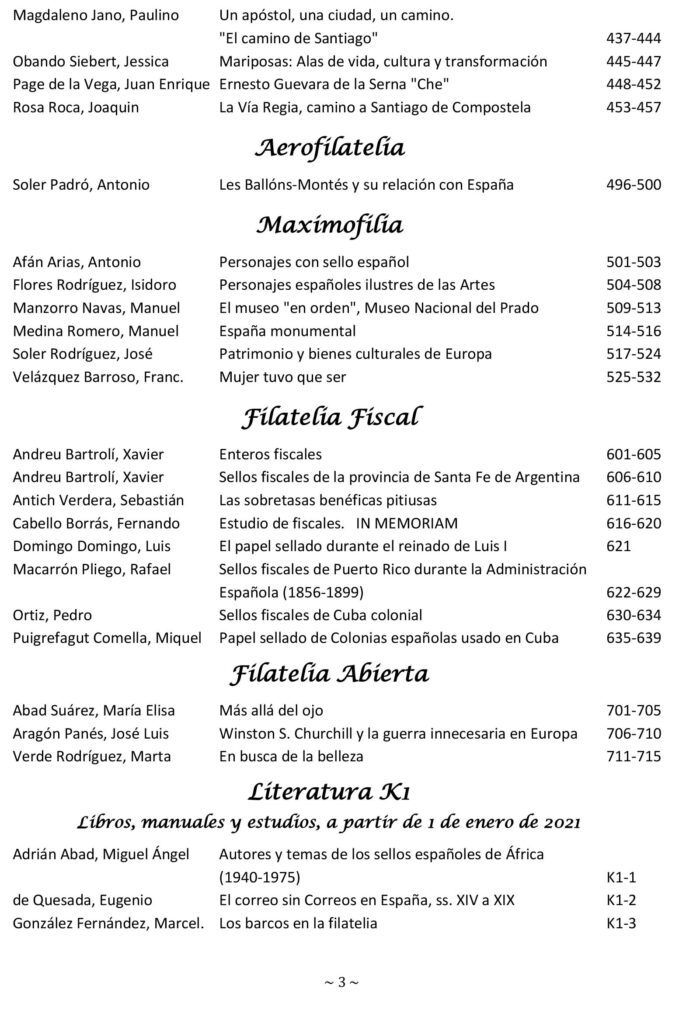 | | | |
|---|---|---|
| Magdaleno Jano, Paulino | Un apóstol, una ciudad, un camino. "El camino de Santiago" | 437-444 |
| Obando Siebert, Jessica | Mariposas: Alas de vida, cultura y transformación | 445-447 |
| Page de la Vega, Juan Enrique | Ernesto Guevara de la Serna "Che" | 448-452 |
| Rosa Roca, Joaquin | La Vía Regia, camino a Santiago de Compostela | 453-457 |

Aerofilatelia

| | | |
|---|---|---|
| Soler Padró, Antonio | Les Ballóns-Montés y su relación con España | 496-500 |

Maximofilia

| | | |
|---|---|---|
| Afán Arias, Antonio | Personajes con sello español | 501-503 |
| Flores Rodríguez, Isidoro | Personajes españoles ilustres de las Artes | 504-508 |
| Manzorro Navas, Manuel | El museo "en orden", Museo Nacional del Prado | 509-513 |
| Medina Romero, Manuel | España monumental | 514-516 |
| Soler Rodríguez, José | Patrimonio y bienes culturales de Europa | 517-524 |
| Velázquez Barroso, Franc. | Mujer tuvo que ser | 525-532 |

Filatelia Fiscal

| | | |
|---|---|---|
| Andreu Bartrolí, Xavier | Enteros fiscales | 601-605 |
| Andreu Bartrolí, Xavier | Sellos fiscales de la provincia de Santa Fe de Argentina | 606-610 |
| Antich Verdera, Sebastián | Las sobretasas benéficas pitiusas | 611-615 |
| Cabello Borrás, Fernando | Estudio de fiscales. IN MEMORIAM | 616-620 |
| Domingo Domingo, Luis | El papel sellado durante el reinado de Luis I | 621 |
| Macarrón Pliego, Rafael | Sellos fiscales de Puerto Rico durante la Administración Española (1856-1899) | 622-629 |
| Ortiz, Pedro | Sellos fiscales de Cuba colonial | 630-634 |
| Puigrefagut Comella, Miquel | Papel sellado de Colonias españolas usado en Cuba | 635-639 |

Filatelia Abierta

| | | |
|---|---|---|
| Abad Suárez, María Elisa | Más allá del ojo | 701-705 |
| Aragón Panés, José Luis | Winston S. Churchill y la guerra innecesaria en Europa | 706-710 |
| Verde Rodríguez, Marta | En busca de la belleza | 711-715 |

Literatura K1

Libros, manuales y estudios, a partir de 1 de enero de 2021

| | | |
|---|---|---|
| Adrián Abad, Miguel Ángel | Autores y temas de los sellos españoles de África (1940-1975) | K1-1 |
| de Quesada, Eugenio | El correo sin Correos en España, ss. XIV a XIX | K1-2 |
| González Fernández, Marcel. | Los barcos en la filatelia | K1-3 |

~ 3 ~